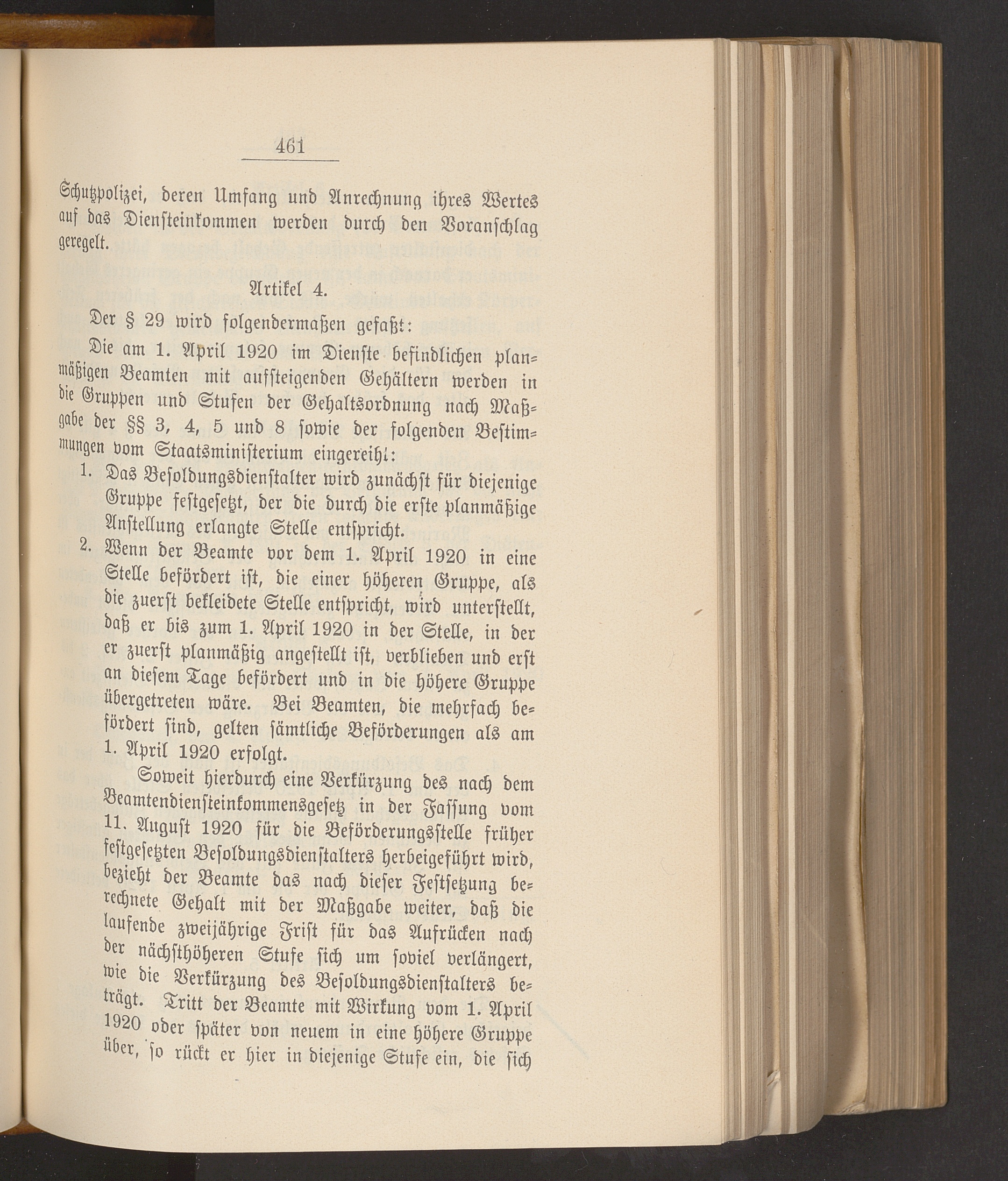 461

Schutzpolizei, deren Umfang und Anrechnung ihres Wertes auf das Diensteinkommen werden durch den Voranschlag geregelt.

Artikel 4.

Der § 29 wird folgendermaßen gefaßt:

Die am 1. April 1920 im Dienste befindlichen planmäßigen Beamten mit aufsteigenden Gehältern werden in die Gruppen und Stufen der Gehaltsordnung nach Maßgabe der §§ 3, 4, 5 und 8 sowie der folgenden Bestimmungen vom Staatsministerium eingereiht:

1. Das Besoldungsdienstalter wird zunächst für diejenige Gruppe festgesetzt, der die durch die erste planmäßige Anstellung erlangte Stelle entspricht.

2. Wenn der Beamte vor dem 1. April 1920 in eine Stelle befördert ist, die einer höheren Gruppe, als die zuerst bekleidete Stelle entspricht, wird unterstellt, daß er bis zum 1. April 1920 in der Stelle, in der er zuerst planmäßig angestellt ist, verblieben und erst an diesem Tage befördert und in die höhere Gruppe übergetreten wäre. Bei Beamten, die mehrfach befördert sind, gelten sämtliche Beförderungen als am 1. April 1920 erfolgt.

Soweit hierdurch eine Verkürzung des nach dem Beamtendiensteinkommensgesetz in der Fassung vom 11. August 1920 für die Beförderungsstelle früher festgesetzten Besoldungsdienstalters herbeigeführt wird, bezieht der Beamte das nach dieser Festsetzung berechnete Gehalt mit der Maßgabe weiter, daß die laufende zweijährige Frist für das Aufrücken nach der nächsthöheren Stufe sich um soviel verlängert, wie die Verkürzung des Besoldungsdienstalters beträgt. Tritt der Beamte mit Wirkung vom 1. April 1920 oder später von neuem in eine höhere Gruppe über, so rückt er hier in diejenige Stufe ein, die sich